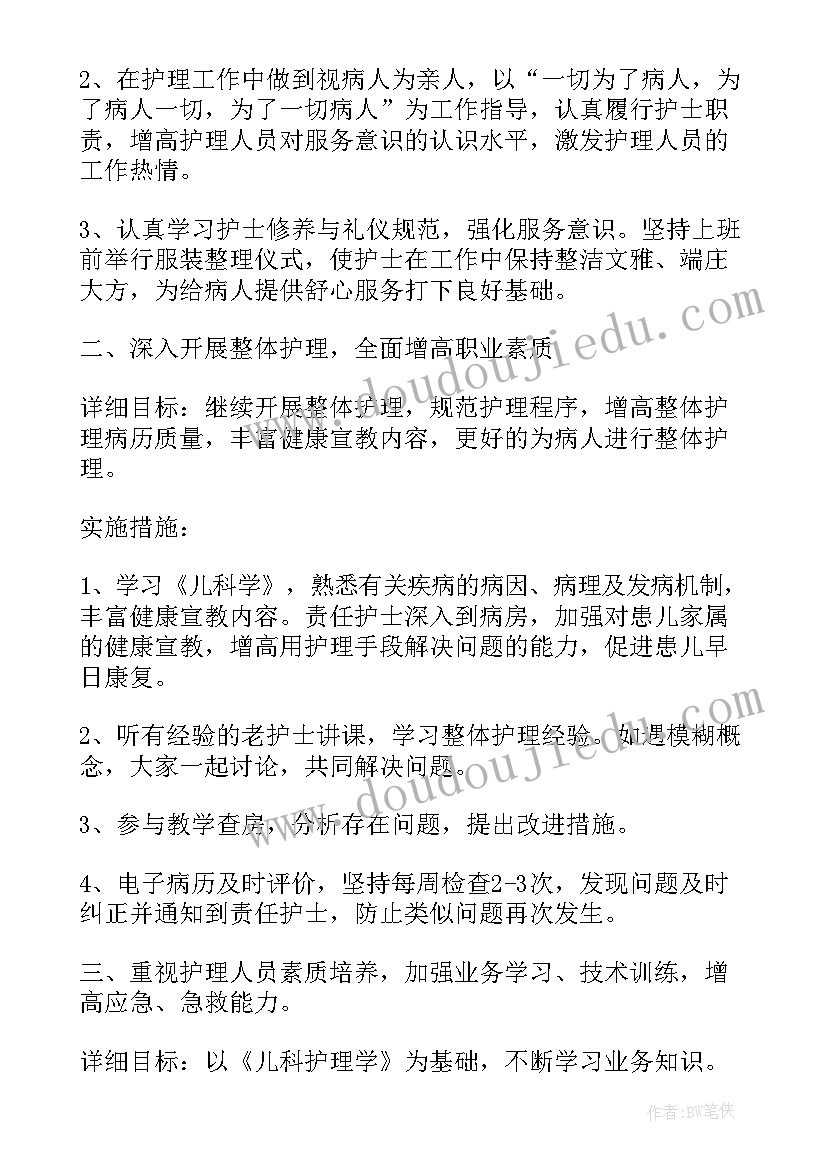 2、在护理工作中做到视病人为亲人，以“一切为了病人，为了病人一切，为了一切病人”为工作指导，认真履行护士职责，增高护理人员对服务意识的认识水平，激发护理人员的工作热情。

3、认真学习护士修养与礼仪规范，强化服务意识。坚持上班前举行服装整理仪式，使护士在工作中保持整洁文雅、端庄大方，为给病人提供舒心服务打下良好基础。

二、深入开展整体护理，全面增高职业素质

详细目标：继续开展整体护理，规范护理程序，增高整体护理病历质量，丰富健康宣教内容，更好的为病人进行整体护理。

实施措施：

1、学习《儿科学》，熟悉有关疾病的病因、病理及发病机制，丰富健康宣教内容。责任护士深入到病房，加强对患儿家属的健康宣教，增高用护理手段解决问题的能力，促进患儿早日康复。

2、听有经验的老护士讲课，学习整体护理经验。如遇模糊概念，大家一起讨论，共同解决问题。

3、参与教学查房，分析存在问题，提出改进措施。

4、电子病历及时评价，坚持每周检查2-3次，发现问题及时纠正并通知到责任护士，防止类似问题再次发生。

三、重视护理人员素质培养，加强业务学习、技术训练，增高应急、急救能力。

详细目标：以《儿科护理学》为基础，不断学习业务知识。

www.doudoujiedu.com

www.doudoujiedu.com

作者：BW笔侠